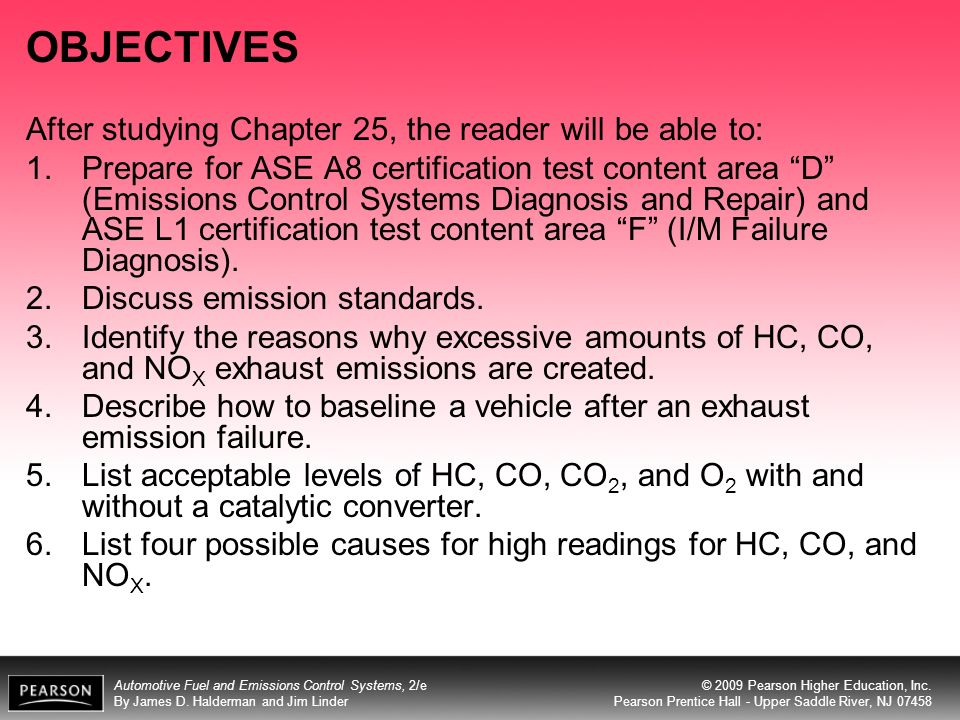 OBJECTIVES

After studying Chapter 25, the reader will be able to:

1. Prepare for ASE A8 certification test content area “D” (Emissions Control Systems Diagnosis and Repair) and ASE L1 certification test content area “F” (I/M Failure Diagnosis).

2. Discuss emission standards.

3. Identify the reasons why excessive amounts of HC, CO, and $NO_X$ exhaust emissions are created.

4. Describe how to baseline a vehicle after an exhaust emission failure.

5. List acceptable levels of HC, CO, $CO_2$, and $O_2$ with and without a catalytic converter.

6. List four possible causes for high readings for HC, CO, and $NO_X$.

PEARSON

Automotive Fuel and Emissions Control Systems, 2/e
By James D. Halderman and Jim Linder

© 2009 Pearson Higher Education, Inc.
Pearson Prentice Hall - Upper Saddle River, NJ 07458